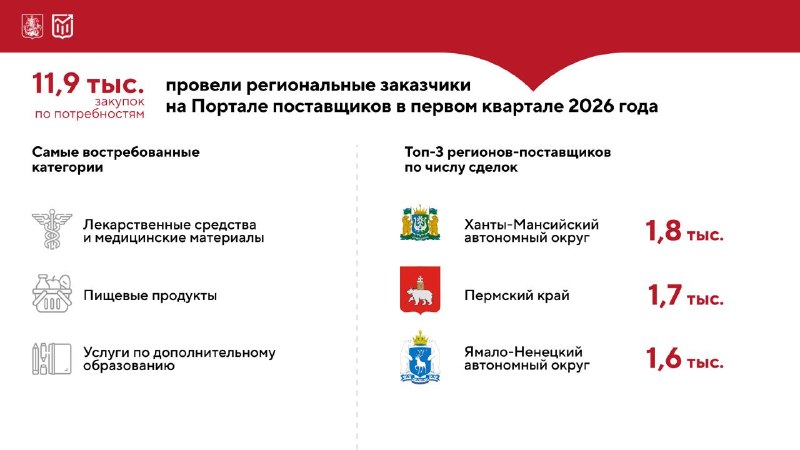 11,9 тыс.
закупок
по потребностям

провели региональные заказчики
на Портале поставщиков в первом квартале 2026 года

Самые востребованные категории

Лекарственные средства и медицинские материалы

Пищевые продукты

Услуги по дополнительному образованию

Топ-3 регионов-поставщиков по числу сделок

Ханты-Мансийский автономный округ
1,8 тыс.

Пермский край
1,7 тыс.

Ямало-Ненецкий автономный округ
1,6 тыс.